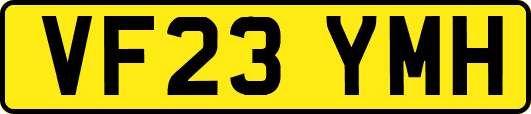 VF23 YMH